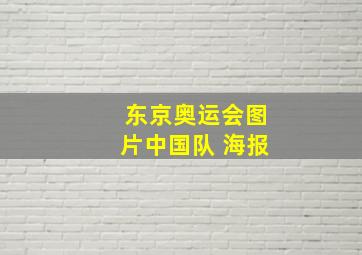 东京奥运会图片中国队 海报